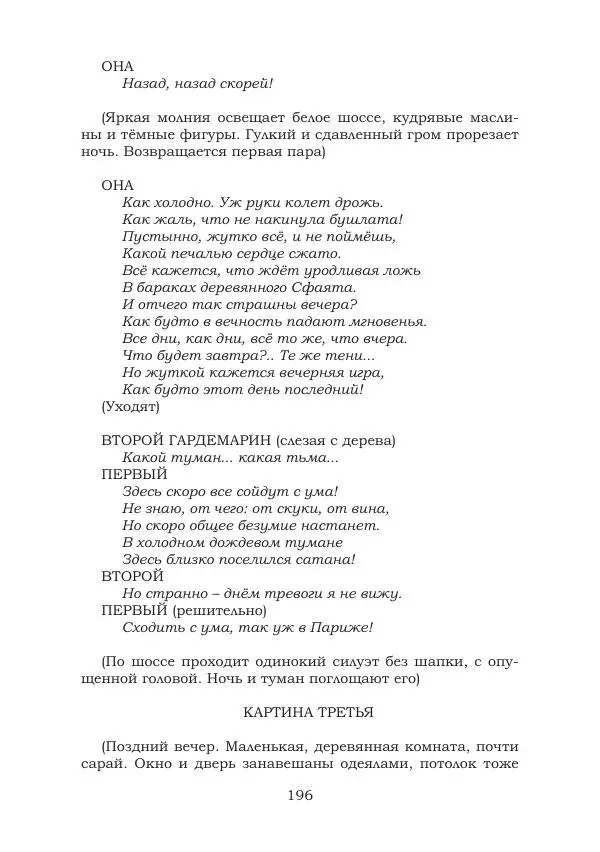 ОНА
Назад, назад скорей!

(Яркая молния освещает белое шоссе, кудрявые маслины и тёмные фигуры. Гулкий и сдавленный гром прорезает ночь. Возвращается первая пара)

ОНА
Как холодно. Уж руки колет дрожь.
Как жаль, что не накинула бушлата!
Пустынно, жутко всё, и не поймёшь,
Какой печалью сердце сжато.
Всё кажется, что ждёт уродливая ложь
В бараках деревянного Сфаята.
И отчего так страшны вечера?
Как будто в вечность падают мгновенья.
Все дни, как дни, всё то же, что вчера.
Что будет завтра?.. Те же тени...
Но жуткой кажется вечерняя игра,
Как будто этот день последний!
(Уходят)

ВТОРОЙ ГАРДЕМАРИН (слезая с дерева)
Какой туман... какая тьма...
ПЕРВЫЙ
Здесь скоро все сойдут с ума!
Не знаю, от чего: от скуки, от вина,
Но скоро общее безумие настанет.
В холодном дождевом тумане
Здесь близко поселился сатана!
ВТОРОЙ
Но странно – днём тревоги я не вижу.
ПЕРВЫЙ (решительно)
Сходить с ума, так уж в Париже!

(По шоссе проходит одинокий силуэт без шапки, с опущенной головой. Ночь и туман поглощают его)

КАРТИНА ТРЕТЬЯ

(Поздний вечер. Маленькая, деревянная комната, почти сарай. Окно и дверь занавешаны одеялами, потолок тоже

196